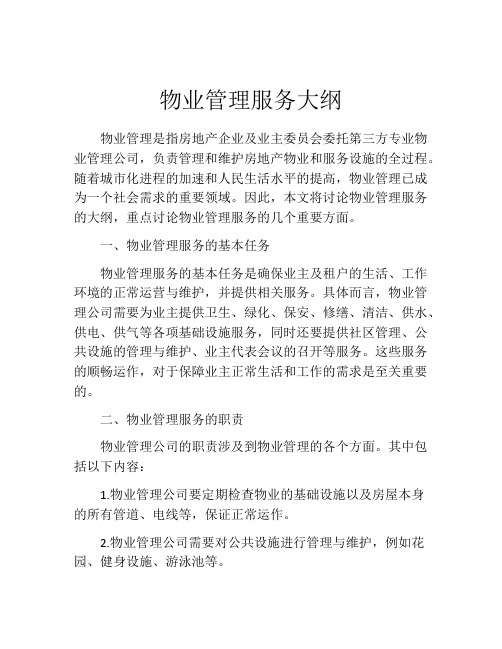 物业管理服务大纲

物业管理是指房地产企业及业主委员会委托第三方专业物业管理公司，负责管理和维护房地产物业和服务设施的全过程。随着城市化进程的加速和人民生活水平的提高，物业管理已成为一个社会需求的重要领域。因此，本文将讨论物业管理服务的大纲，重点讨论物业管理服务的几个重要方面。

一、物业管理服务的基本任务

物业管理服务的基本任务是确保业主及租户的生活、工作环境的正常运营与维护，并提供相关服务。具体而言，物业管理公司需要为业主提供卫生、绿化、保安、修缮、清洁、供水、供电、供气等各项基础设施服务，同时还要提供社区管理、公共设施的管理与维护、业主代表会议的召开等服务。这些服务的顺畅运作，对于保障业主正常生活和工作的需求是至关重要的。

二、物业管理服务的职责

物业管理公司的职责涉及到物业管理的各个方面。其中包括以下内容：

1.物业管理公司要定期检查物业的基础设施以及房屋本身的所有管道、电线等，保证正常运作。

2.物业管理公司需要对公共设施进行管理与维护，例如花园、健身设施、游泳池等。